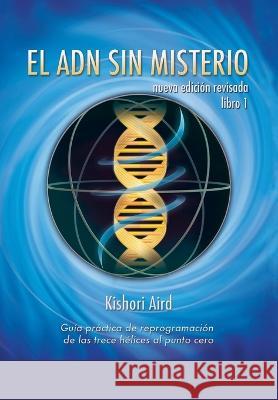 EL ADN SIN MISTERIO

nueva edición revisada
libro 1

Kishori Aird

Guía práctica de reprogramación de las trece hélices al punto cero

Kraina Książek